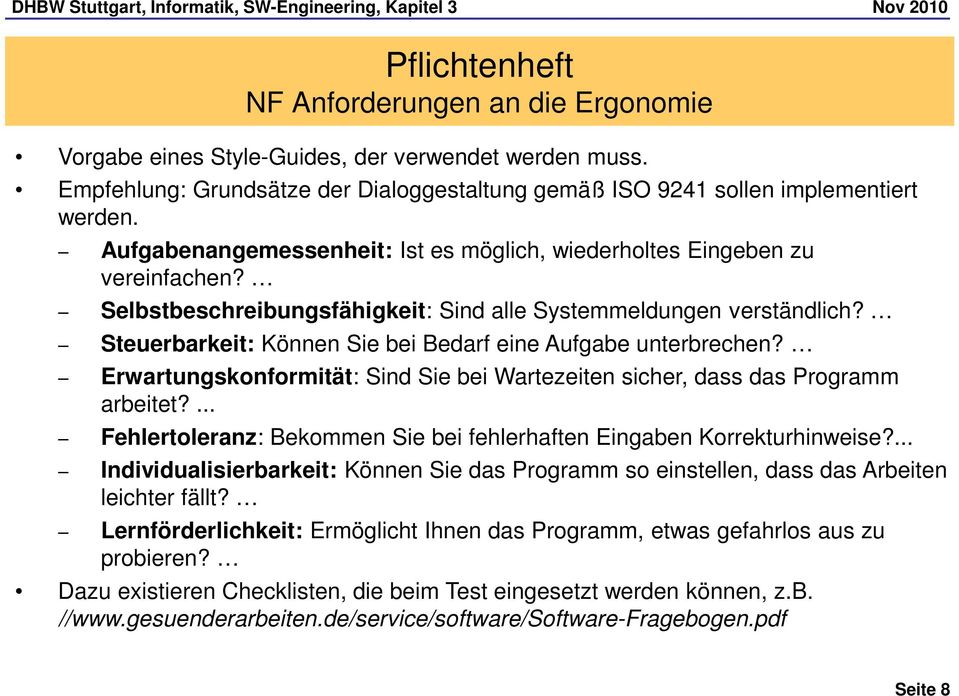 DHBW Stuttgart, Informatik, SW-Engineering, Kapitel 3 Nov 2010

Pflichtenheft
NF Anforderungen an die Ergonomie

• Vorgabe eines Style-Guides, der verwendet werden muss.
• Empfehlung: Grundsätze der Dialoggestaltung gemäß ISO 9241 sollen implementiert werden.
– Aufgabenangemessenheit: Ist es möglich, wiederholtes Eingeben zu vereinfachen? …
– Selbstbeschreibungsfähigkeit: Sind alle Systemmeldungen verständlich? …
– Steuerbarkeit: Können Sie bei Bedarf eine Aufgabe unterbrechen? …
– Erwartungskonformität: Sind Sie bei Wartezeiten sicher, dass das Programm arbeitet? ...
– Fehlertoleranz: Bekommen Sie bei fehlerhaften Eingaben Korrekturhinweise?...
– Individualisierbarkeit: Können Sie das Programm so einstellen, dass das Arbeiten leichter fällt? …
– Lernförderlichkeit: Ermöglicht Ihnen das Programm, etwas gefahrlos aus zu probieren? …
• Dazu existieren Checklisten, die beim Test eingesetzt werden können, z.B. //www.gesuenderarbeiten.de/service/software/Software-Fragebogen.pdf

Seite 8